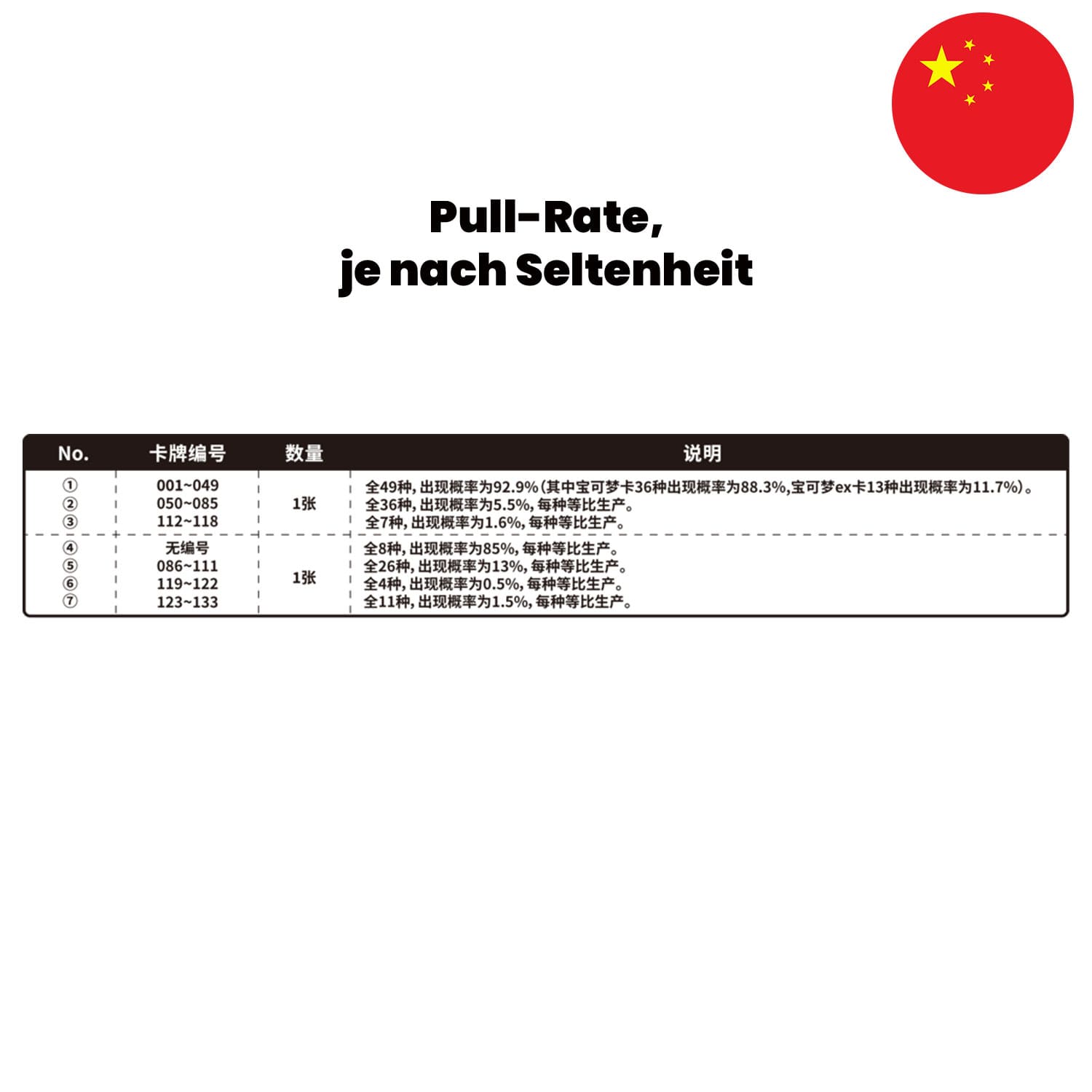 Pull-Rate,
je nach Seltenheit

| No. | 卡牌编号 | 数量 | 说明 |
|---|---|---|---|
| ① | 001~049 | 1张 | 全49种,出现概率为92.9%(其中宝可梦卡36种出现概率为88.3%,宝可梦ex卡13种出现概率为11.7%)。 |
| ② | 050~085 | | 全36种,出现概率为5.5%,每种等比生产。 |
| ③ | 112~118 | | 全7种,出现概率为1.6%,每种等比生产。 |
| ④ | 无编号 | 1张 | 全8种,出现概率为85%,每种等比生产。 |
| ⑤ | 086~111 | | 全26种,出现概率为13%,每种等比生产。 |
| ⑥ | 119~122 | | 全4种,出现概率为0.5%,每种等比生产。 |
| ⑦ | 123~133 | | 全11种,出现概率为1.5%,每种等比生产。 |